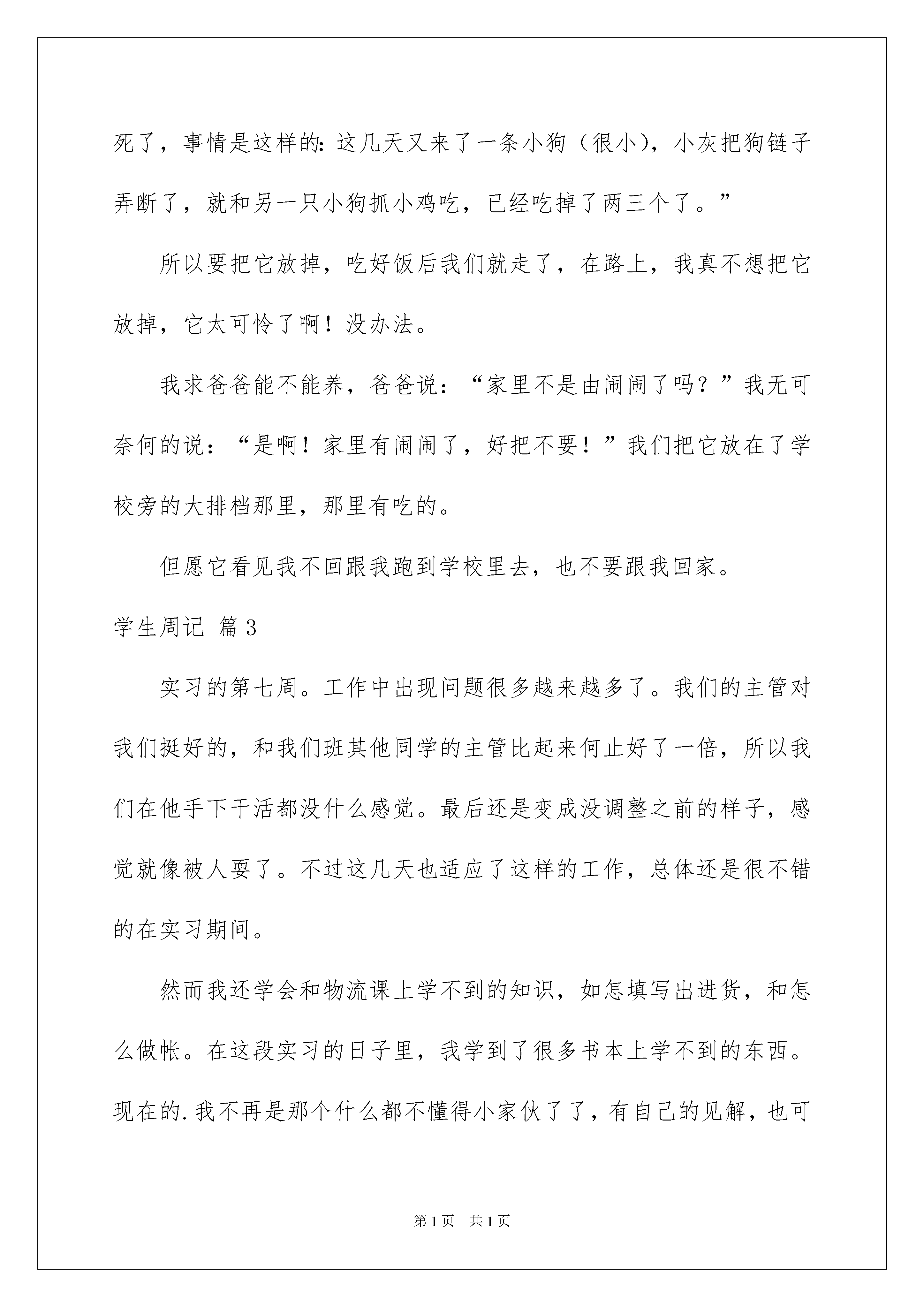 死了，事情是这样的：这几天又来了一条小狗（很小），小灰把狗链子弄断了，就和另一只小狗抓小鸡吃，已经吃掉了两三个了。”

所以要把它放掉，吃好饭后我们就走了，在路上，我真不想把它放掉，它太可怜了啊！没办法。

我求爸爸能不能养，爸爸说：“家里不是由闹闹了吗？”我无可奈何的说：“是啊！家里有闹闹了，好把不要！”我们把它放在了学校旁的大排档那里，那里有吃的。

但愿它看见我不回跟我跑到学校里去，也不要跟我回家。

学生周记 篇3

实习的第七周。工作中出现问题很多越来越多了。我们的主管对我们挺好的，和我们班其他同学的主管比起来何止好了一倍，所以我们在他手下干活都没什么感觉。最后还是变成没调整之前的样子，感觉就像被人耍了。不过这几天也适应了这样的工作，总体还是很不错的在实习期间。

然而我还学会和物流课上学不到的知识，如怎填写出进货，和怎么做帐。在这段实习的日子里，我学到了很多书本上学不到的东西。现在的.我不再是那个什么都不懂得小家伙了了，有自己的见解，也可

第1页 共1页